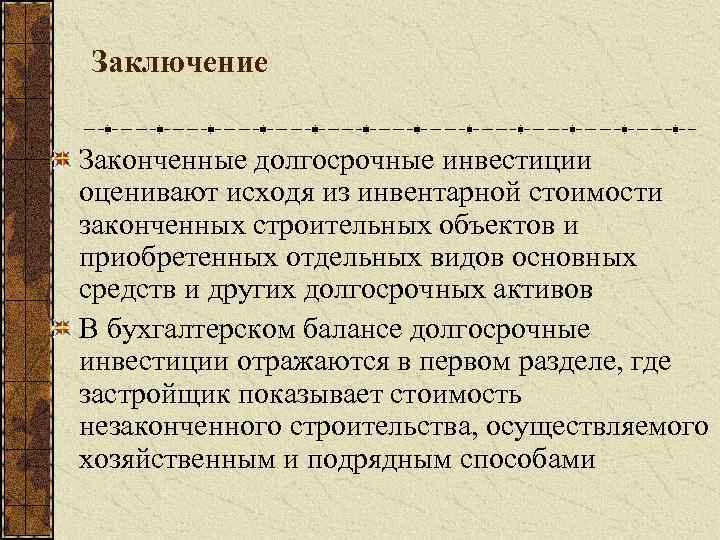 Заключение

Законченные долгосрочные инвестиции оценивают исходя из инвентарной стоимости законченных строительных объектов и приобретенных отдельных видов основных средств и других долгосрочных активов

В бухгалтерском балансе долгосрочные инвестиции отражаются в первом разделе, где застройщик показывает стоимость незаконченного строительства, осуществляемого хозяйственным и подрядным способами